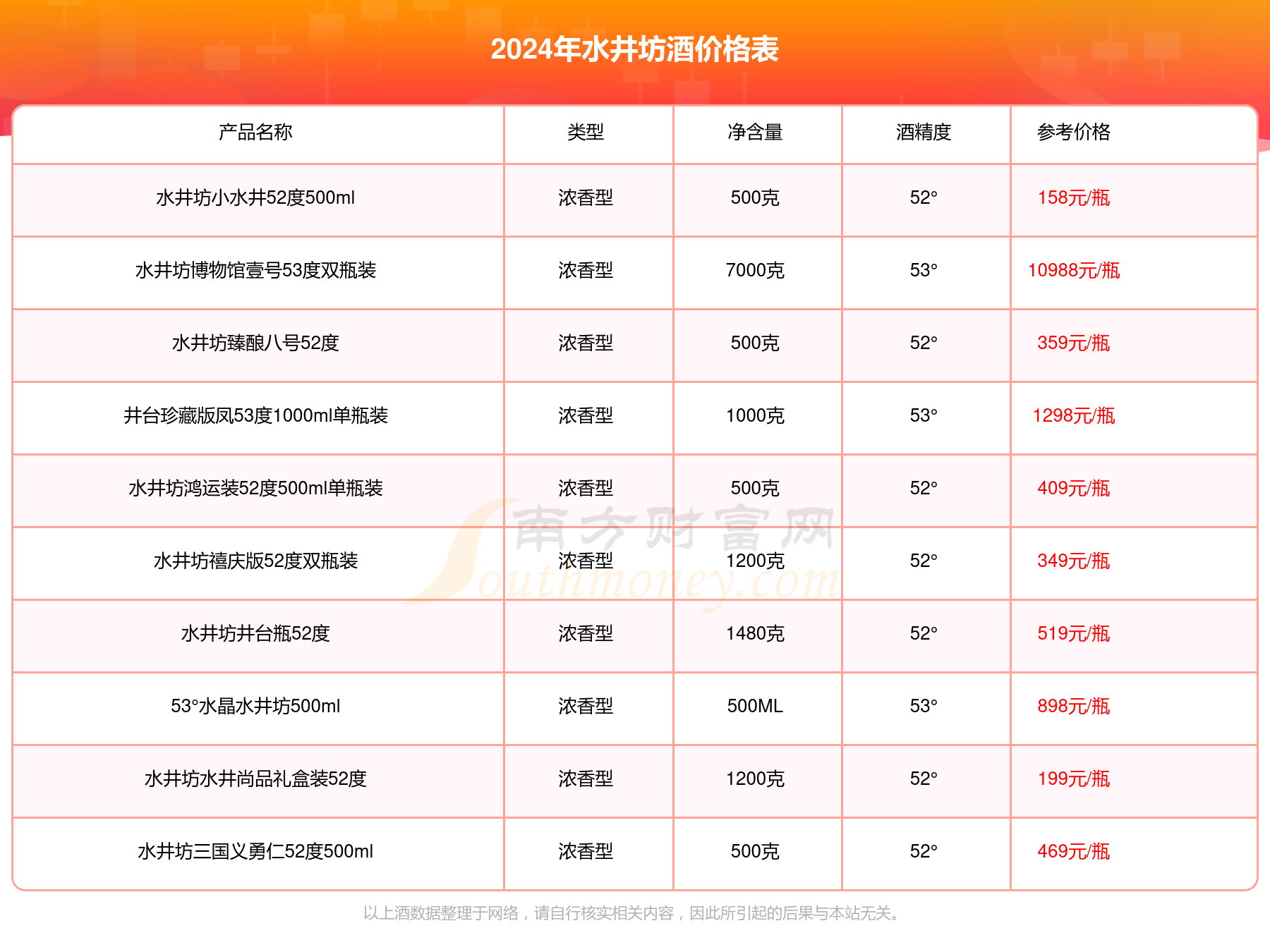 2024年水井坊酒价格表

| 产品名称 | 类型 | 净含量 | 酒精度 | 参考价格 |
|---|---|---|---|---|
| 水井坊小水井52度500ml | 浓香型 | 500克 | 52° | 158元/瓶 |
| 水井坊博物馆壹号53度双瓶装 | 浓香型 | 7000克 | 53° | 10988元/瓶 |
| 水井坊臻酿八号52度 | 浓香型 | 500克 | 52° | 359元/瓶 |
| 井台珍藏版凤53度1000ml单瓶装 | 浓香型 | 1000克 | 53° | 1298元/瓶 |
| 水井坊鸿运装52度500ml单瓶装 | 浓香型 | 500克 | 52° | 409元/瓶 |
| 水井坊禧庆版52度双瓶装 | 浓香型 | 1200克 | 52° | 349元/瓶 |
| 水井坊井台瓶52度 | 浓香型 | 1480克 | 52° | 519元/瓶 |
| 53°水晶水井坊500ml | 浓香型 | 500ML | 53° | 898元/瓶 |
| 水井坊水井尚品礼盒装52度 | 浓香型 | 1200克 | 52° | 199元/瓶 |
| 水井坊三国义勇仁52度500ml | 浓香型 | 500克 | 52° | 469元/瓶 |

南方财富网 Southmoney.com

以上酒数据整理于网络，请自行核实相关内容，因此所引起的后果与本站无关。